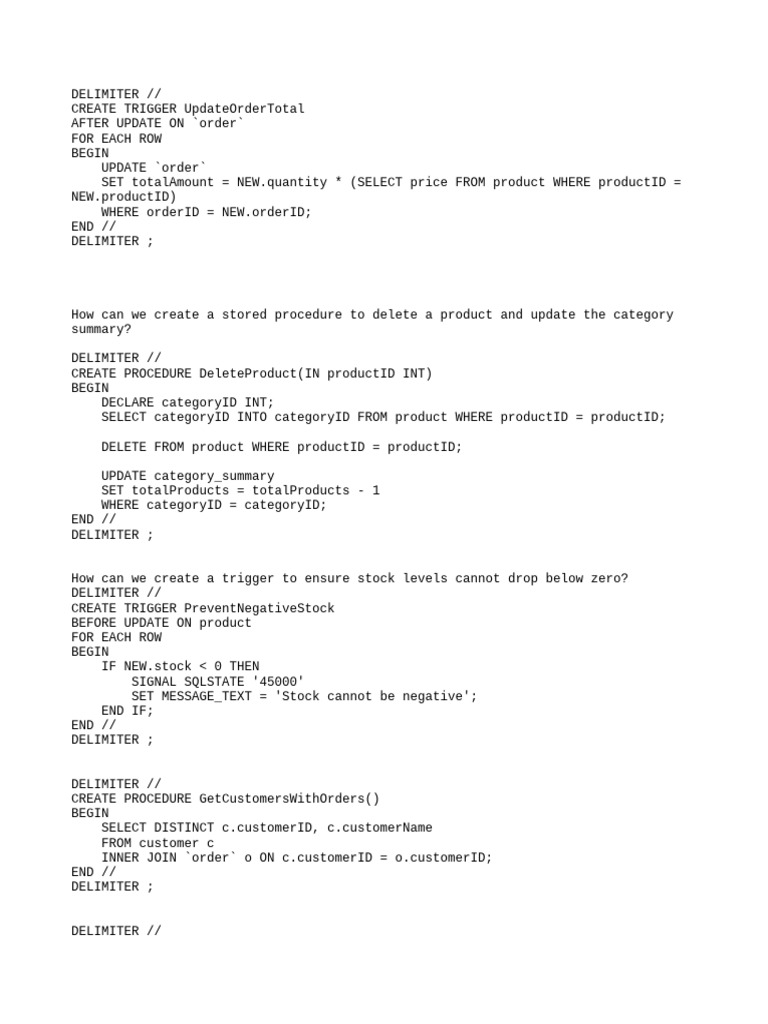 DELIMITER //
CREATE TRIGGER UpdateOrderTotal
AFTER UPDATE ON `order`
FOR EACH ROW
BEGIN
    UPDATE `order`
    SET totalAmount = NEW.quantity * (SELECT price FROM product WHERE productID = NEW.productID)
    WHERE orderID = NEW.orderID;
END //
DELIMITER ;

How can we create a stored procedure to delete a product and update the category summary?

DELIMITER //
CREATE PROCEDURE DeleteProduct(IN productID INT)
BEGIN
    DECLARE categoryID INT;
    SELECT categoryID INTO categoryID FROM product WHERE productID = productID;

    DELETE FROM product WHERE productID = productID;

    UPDATE category_summary
    SET totalProducts = totalProducts - 1
    WHERE categoryID = categoryID;
END //
DELIMITER ;

How can we create a trigger to ensure stock levels cannot drop below zero?
DELIMITER //
CREATE TRIGGER PreventNegativeStock
BEFORE UPDATE ON product
FOR EACH ROW
BEGIN
    IF NEW.stock < 0 THEN
        SIGNAL SQLSTATE '45000'
        SET MESSAGE_TEXT = 'Stock cannot be negative';
    END IF;
END //
DELIMITER ;

DELIMITER //
CREATE PROCEDURE GetCustomersWithOrders()
BEGIN
    SELECT DISTINCT c.customerID, c.customerName
    FROM customer c
    INNER JOIN `order` o ON c.customerID = o.customerID;
END //
DELIMITER ;

DELIMITER //